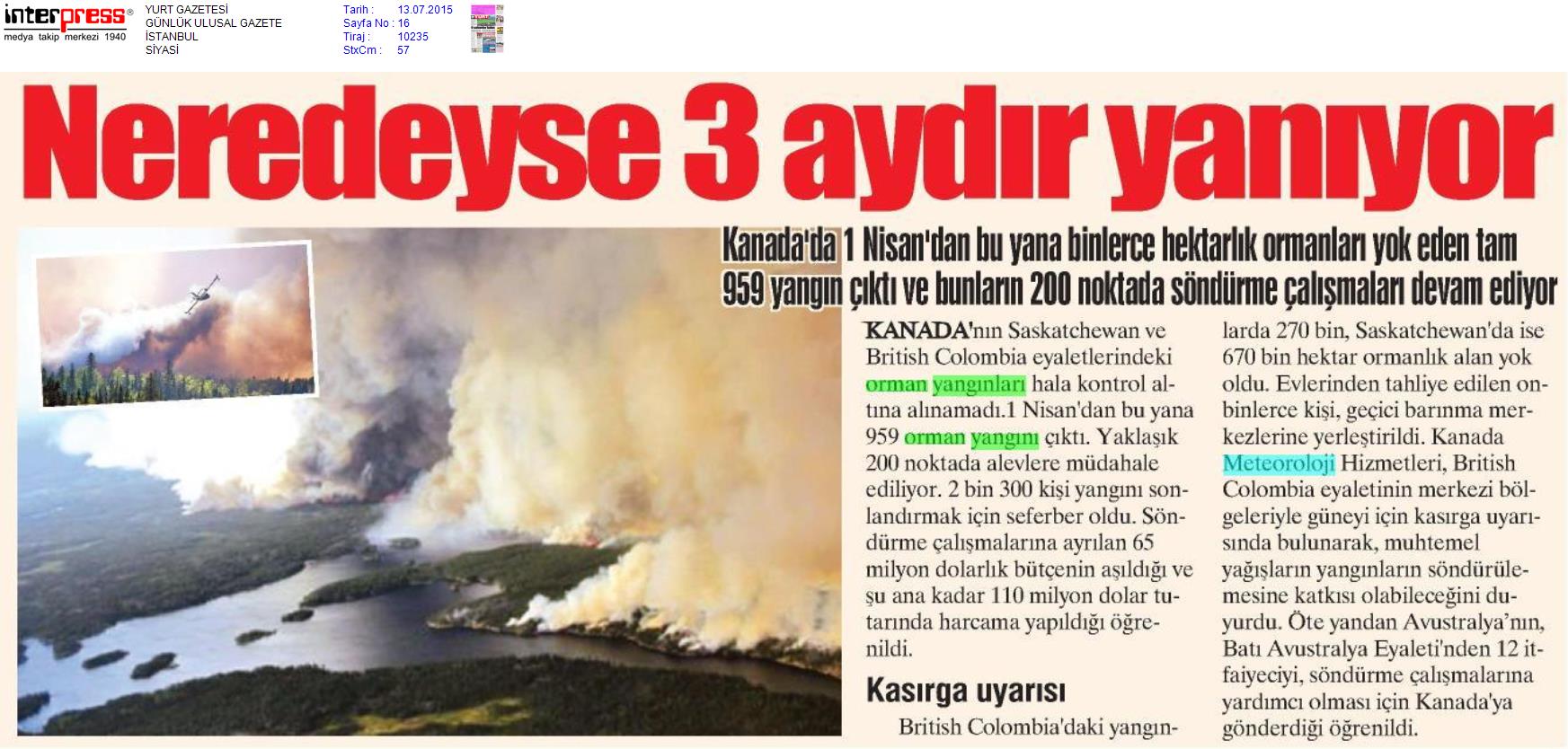 interpress®
medya takip merkezi 1940

YURT GAZETESİ
GÜNLÜK ULUSAL GAZETE
İSTANBUL
SİYASİ

Tarih : 13.07.2015
Sayfa No : 16
Tiraj : 10235
StxCm : 57

Neredeyse 3 aydır yanıyor

Kanada'da 1 Nisan'dan bu yana binlerce hektarlık ormanları yok eden tam 959 yangın çıktı ve bunların 200 noktada söndürme çalışmaları devam ediyor

KANADA'nın Saskatchewan ve British Colombia eyaletlerindeki orman yangınları hala kontrol altına alınamadı.1 Nisan'dan bu yana 959 orman yangını çıktı. Yaklaşık 200 noktada alevlere müdahale ediliyor. 2 bin 300 kişi yangını sonlandırmak için seferber oldu. Söndürme çalışmalarına ayrılan 65 milyon dolarlık bütçenin aşıldığı ve şu ana kadar 110 milyon dolar tutarında harcama yapıldığı öğrenildi.

Kasırga uyarısı

British Colombia'daki yangınlarda 270 bin, Saskatchewan'da ise 670 bin hektar ormanlık alan yok oldu. Evlerinden tahliye edilen onbinlerce kişi, geçici barınma merkezlerine yerleştirildi. Kanada Meteoroloji Hizmetleri, British Colombia eyaletinin merkezi bölgeleriyle güneyi için kasırga uyarısında bulunarak, muhtemel yağışların yangınların söndürülemesine katkısı olabileceğini duyurdu. Öte yandan Avustralya'nın, Batı Avustralya Eyaleti'nden 12 itfaiyeciyi, söndürme çalışmalarına yardımcı olması için Kanada'ya gönderdiği öğrenildi.